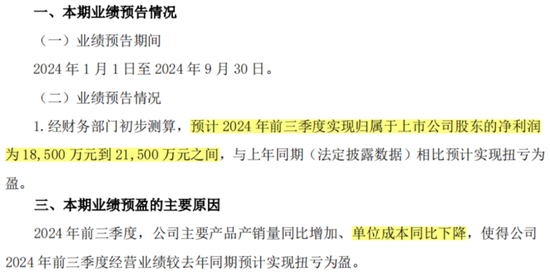 一、本期业绩预告情况

（一）业绩预告期间

2024 年 1 月 1 日至 2024 年 9 月 30 日。

（二）业绩预告情况

1. 经财务部门初步测算，预计 2024 年前三季度实现归属于上市公司股东的净利润为 18,500 万元到 21,500 万元之间，与上年同期（法定披露数据）相比预计实现扭亏为盈。

三、本期业绩预盈的主要原因

2024 年前三季度，公司主要产品产销量同比增加、单位成本同比下降，使得公司 2024 年前三季度经营业绩较去年同期预计实现扭亏为盈。